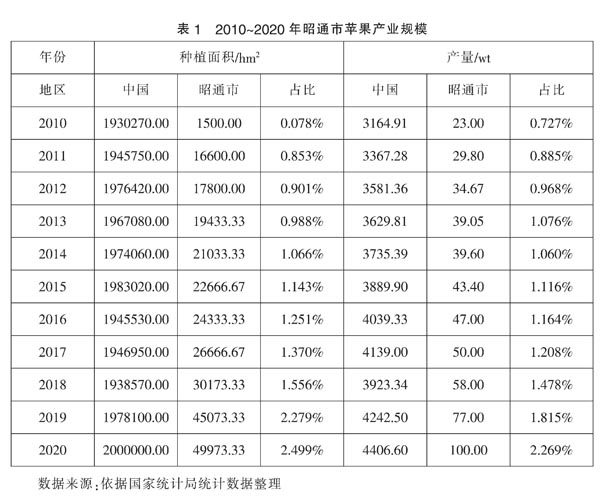 表1 2010~2020年昭通市苹果产业规模

| 年份 | 种植面积/$hm^2$ | | | 产量/wt | | |
|---|---|---|---|---|---|---|
| 地区 | 中国 | 昭通市 | 占比 | 中国 | 昭通市 | 占比 |
| 2010 | 1930270.00 | 1500.00 | 0.078% | 3164.91 | 23.00 | 0.727% |
| 2011 | 1945750.00 | 16600.00 | 0.853% | 3367.28 | 29.80 | 0.885% |
| 2012 | 1976420.00 | 17800.00 | 0.901% | 3581.36 | 34.67 | 0.968% |
| 2013 | 1967080.00 | 19433.33 | 0.988% | 3629.81 | 39.05 | 1.076% |
| 2014 | 1974060.00 | 21033.33 | 1.066% | 3735.39 | 39.60 | 1.060% |
| 2015 | 1983020.00 | 22666.67 | 1.143% | 3889.90 | 43.40 | 1.116% |
| 2016 | 1945530.00 | 24333.33 | 1.251% | 4039.33 | 47.00 | 1.164% |
| 2017 | 1946950.00 | 26666.67 | 1.370% | 4139.00 | 50.00 | 1.208% |
| 2018 | 1938570.00 | 30173.33 | 1.556% | 3923.34 | 58.00 | 1.478% |
| 2019 | 1978100.00 | 45073.33 | 2.279% | 4242.50 | 77.00 | 1.815% |
| 2020 | 2000000.00 | 49973.33 | 2.499% | 4406.60 | 100.00 | 2.269% |

数据来源:依据国家统计局统计数据整理